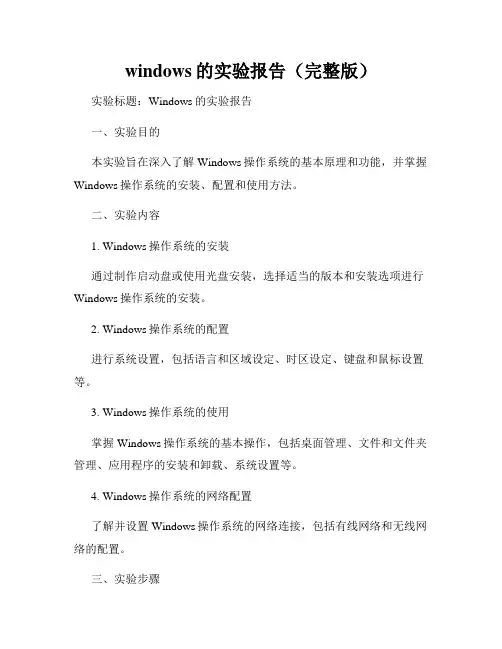 windows 的实验报告（完整版）

实验标题：Windows 的实验报告

一、实验目的

本实验旨在深入了解 Windows 操作系统的基本原理和功能，并掌握 Windows 操作系统的安装、配置和使用方法。

二、实验内容

1. Windows 操作系统的安装

通过制作启动盘或使用光盘安装，选择适当的版本和安装选项进行 Windows 操作系统的安装。

2. Windows 操作系统的配置

进行系统设置，包括语言和区域设定、时区设定、键盘和鼠标设置等。

3. Windows 操作系统的使用

掌握 Windows 操作系统的基本操作，包括桌面管理、文件和文件夹管理、应用程序的安装和卸载、系统设置等。

4. Windows 操作系统的网络配置

了解并设置 Windows 操作系统的网络连接，包括有线网络和无线网络的配置。

三、实验步骤